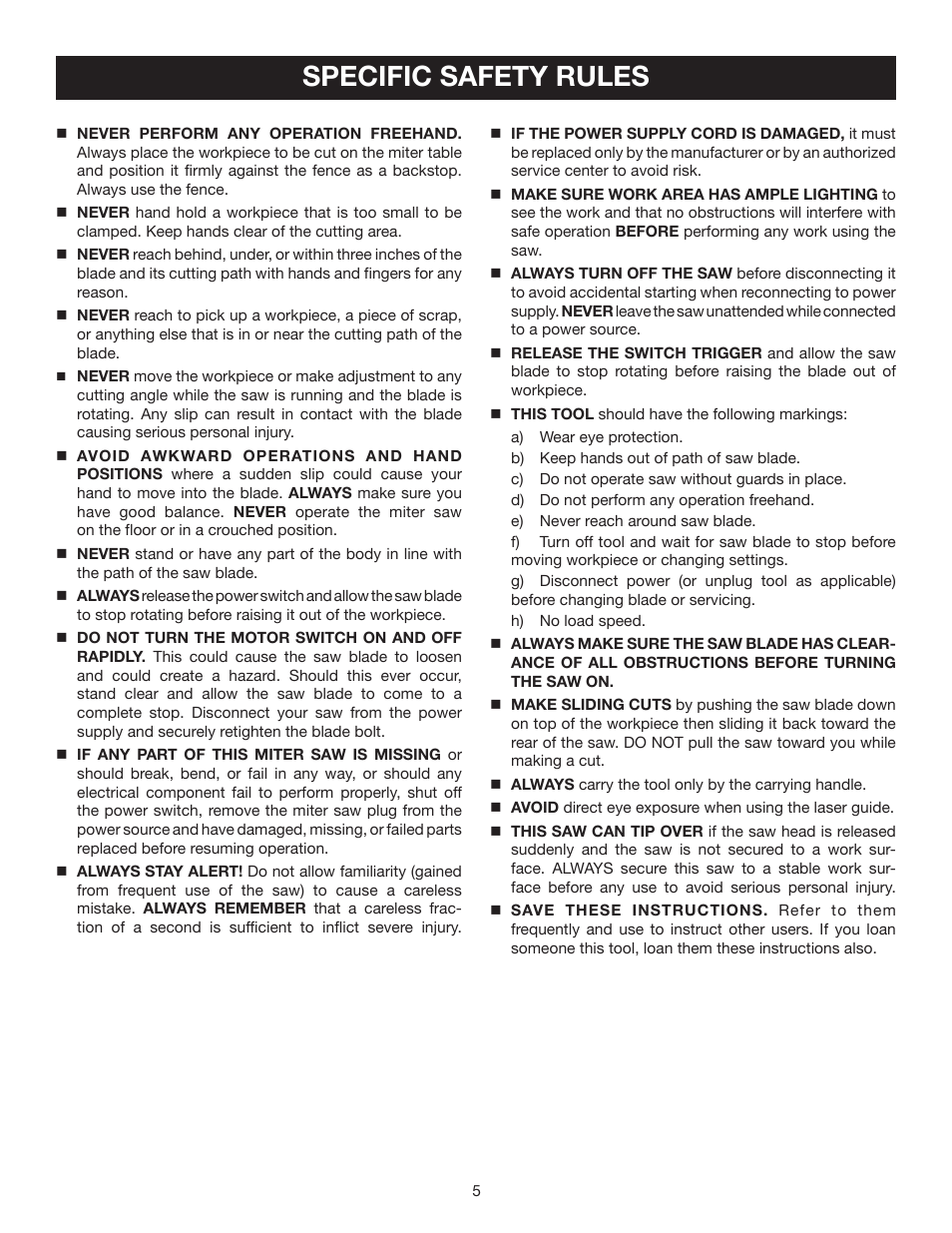 SPECIFIC SAFETY RULES

■ NEVER PERFORM ANY OPERATION FREEHAND. Always place the workpiece to be cut on the miter table and position it firmly against the fence as a backstop. Always use the fence.

■ NEVER hand hold a workpiece that is too small to be clamped. Keep hands clear of the cutting area.

■ NEVER reach behind, under, or within three inches of the blade and its cutting path with hands and fingers for any reason.

■ NEVER reach to pick up a workpiece, a piece of scrap, or anything else that is in or near the cutting path of the blade.

■ NEVER move the workpiece or make adjustment to any cutting angle while the saw is running and the blade is rotating. Any slip can result in contact with the blade causing serious personal injury.

■ AVOID AWKWARD OPERATIONS AND HAND POSITIONS where a sudden slip could cause your hand to move into the blade. ALWAYS make sure you have good balance. NEVER operate the miter saw on the floor or in a crouched position.

■ NEVER stand or have any part of the body in line with the path of the saw blade.

■ ALWAYS release the power switch and allow the saw blade to stop rotating before raising it out of the workpiece.

■ DO NOT TURN THE MOTOR SWITCH ON AND OFF RAPIDLY. This could cause the saw blade to loosen and could create a hazard. Should this ever occur, stand clear and allow the saw blade to come to a complete stop. Disconnect your saw from the power supply and securely retighten the blade bolt.

■ IF ANY PART OF THIS MITER SAW IS MISSING or should break, bend, or fail in any way, or should any electrical component fail to perform properly, shut off the power switch, remove the miter saw plug from the power source and have damaged, missing, or failed parts replaced before resuming operation.

■ ALWAYS STAY ALERT! Do not allow familiarity (gained from frequent use of the saw) to cause a careless mistake. ALWAYS REMEMBER that a careless fraction of a second is sufficient to inflict severe injury.

■ IF THE POWER SUPPLY CORD IS DAMAGED, it must be replaced only by the manufacturer or by an authorized service center to avoid risk.

■ MAKE SURE WORK AREA HAS AMPLE LIGHTING to see the work and that no obstructions will interfere with safe operation BEFORE performing any work using the saw.

■ ALWAYS TURN OFF THE SAW before disconnecting it to avoid accidental starting when reconnecting to power supply. NEVER leave the saw unattended while connected to a power source.

■ RELEASE THE SWITCH TRIGGER and allow the saw blade to stop rotating before raising the blade out of workpiece.

■ THIS TOOL should have the following markings:
a) Wear eye protection.
b) Keep hands out of path of saw blade.
c) Do not operate saw without guards in place.
d) Do not perform any operation freehand.
e) Never reach around saw blade.
f) Turn off tool and wait for saw blade to stop before moving workpiece or changing settings.
g) Disconnect power (or unplug tool as applicable) before changing blade or servicing.
h) No load speed.

■ ALWAYS MAKE SURE THE SAW BLADE HAS CLEARANCE OF ALL OBSTRUCTIONS BEFORE TURNING THE SAW ON.

■ MAKE SLIDING CUTS by pushing the saw blade down on top of the workpiece then sliding it back toward the rear of the saw. DO NOT pull the saw toward you while making a cut.

■ ALWAYS carry the tool only by the carrying handle.

■ AVOID direct eye exposure when using the laser guide.

■ THIS SAW CAN TIP OVER if the saw head is released suddenly and the saw is not secured to a work surface. ALWAYS secure this saw to a stable work surface before any use to avoid serious personal injury.

■ SAVE THESE INSTRUCTIONS. Refer to them frequently and use to instruct other users. If you loan someone this tool, loan them these instructions also.

5